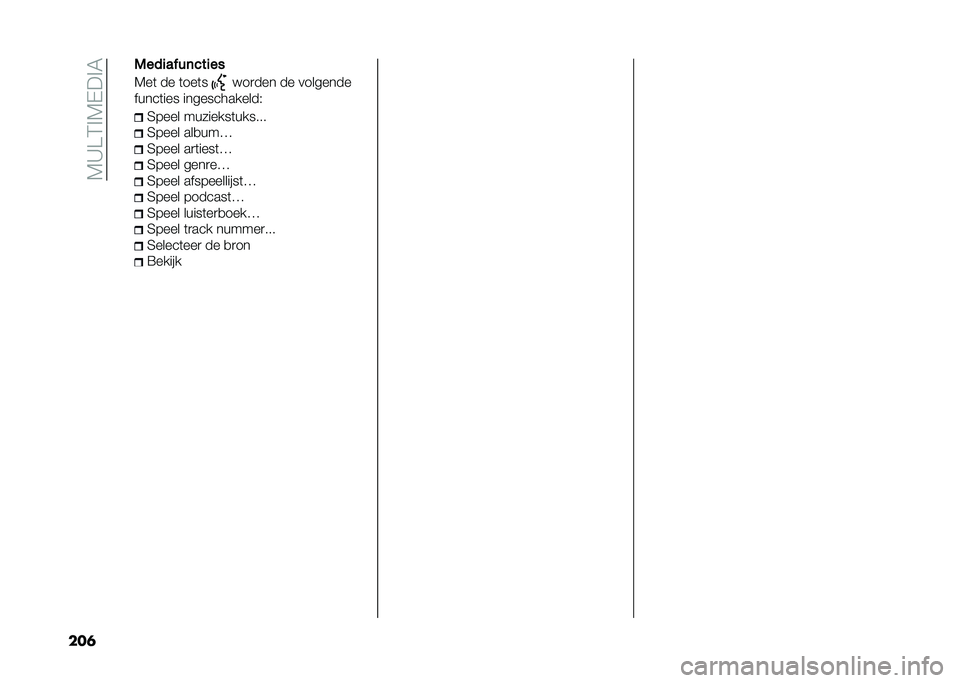 MULTIMEDIA

Mediafuncties

Met de toets worden de volgende functies ingeschakeld:

Speel muziekstuks...
Speel album…
Speel artiest…
Speel genre…
Speel afspeellijst…
Speel podcast…
Speel luisterboek…
Speel track nummer...
Selecteer de bron
Bekijk

206

carmanualsonline.info